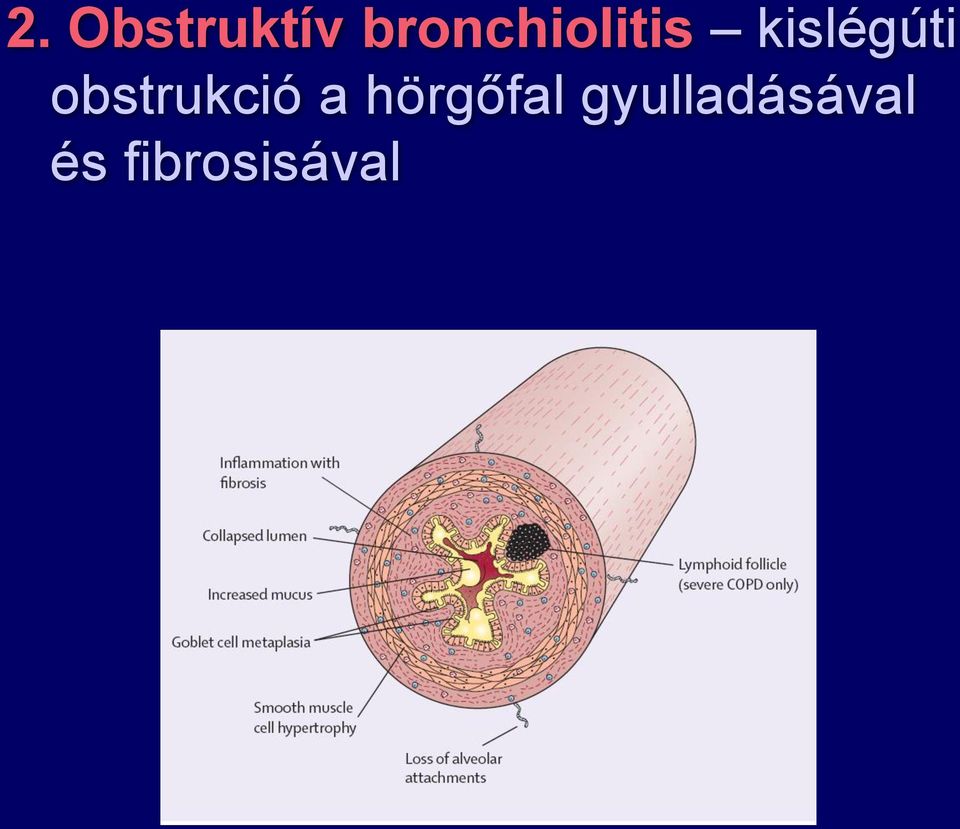 2. Obstruktív bronchiolitis – kislégúti obstrukció a hörgőfal gyulladásával és fibrosisával

Inflammation with fibrosis

Collapsed lumen

Increased mucus

Goblet cell metaplasia

Smooth muscle cell hypertrophy

Loss of alveolar attachments

Lymphoid follicle (severe COPD only)